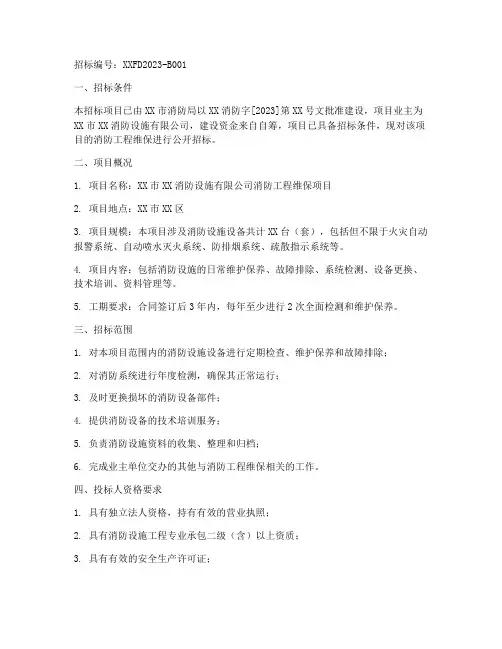 招标编号：XXFD2023-B001

一、招标条件

本招标项目已由XX市消防局以XX消防字[2023]第XX号文批准建设，项目业主为XX市XX消防设施有限公司，建设资金来自自筹，项目已具备招标条件，现对该项目的消防工程维保进行公开招标。

二、项目概况

1. 项目名称：XX市XX消防设施有限公司消防工程维保项目

2. 项目地点：XX市XX区

3. 项目规模：本项目涉及消防设施设备共计XX台（套），包括但不限于火灾自动报警系统、自动喷水灭火系统、防排烟系统、疏散指示系统等。

4. 项目内容：包括消防设施的日常维护保养、故障排除、系统检测、设备更换、技术培训、资料管理等。

5. 工期要求：合同签订后3年内，每年至少进行2次全面检测和维护保养。

三、招标范围

1. 对本项目范围内的消防设施设备进行定期检查、维护保养和故障排除；

2. 对消防系统进行年度检测，确保其正常运行；

3. 及时更换损坏的消防设备部件；

4. 提供消防设备的技术培训服务；

5. 负责消防设施资料的收集、整理和归档；

6. 完成业主单位交办的其他与消防工程维保相关的工作。

四、投标人资格要求

1. 具有独立法人资格，持有有效的营业执照；

2. 具有消防设施工程专业承包二级（含）以上资质；

3. 具有有效的安全生产许可证；